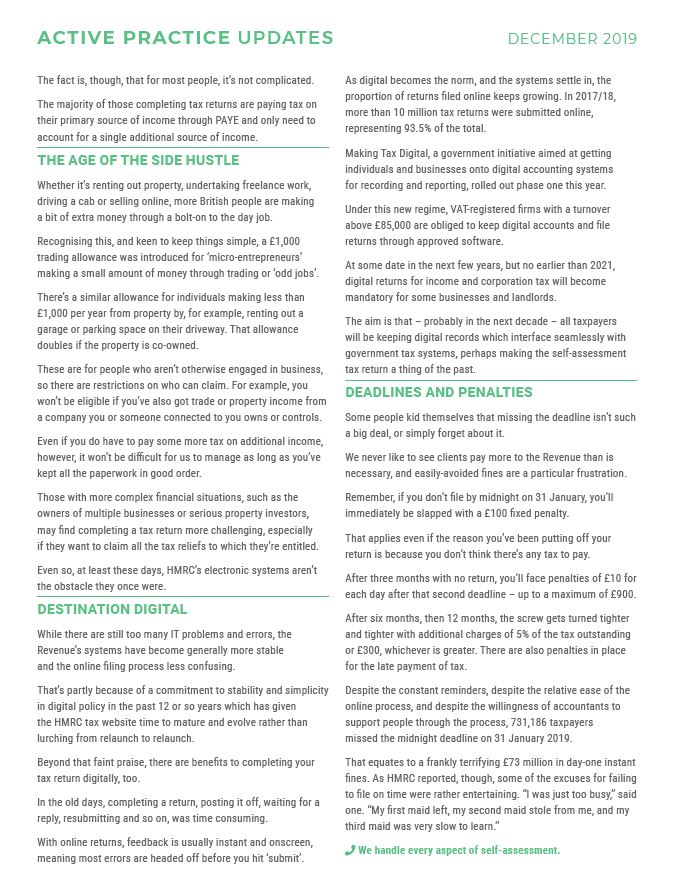 ACTIVE PRACTICE UPDATES

DECEMBER 2019

The fact is, though, that for most people, it's not complicated.

The majority of those completing tax returns are paying tax on their primary source of income through PAYE and only need to account for a single additional source of income.

THE AGE OF THE SIDE HUSTLE

Whether it's renting out property, undertaking freelance work, driving a cab or selling online, more British people are making a bit of extra money through a bolt-on to the day job.

Recognising this, and keen to keep things simple, a £1,000 trading allowance was introduced for 'micro-entrepreneurs' making a small amount of money through trading or 'odd jobs'.

There's a similar allowance for individuals making less than £1,000 per year from property by, for example, renting out a garage or parking space on their driveway. That allowance doubles if the property is co-owned.

These are for people who aren't otherwise engaged in business, so there are restrictions on who can claim. For example, you won't be eligible if you've also got trade or property income from a company you or someone connected to you owns or controls.

Even if you do have to pay some more tax on additional income, however, it won't be difficult for us to manage as long as you've kept all the paperwork in good order.

Those with more complex financial situations, such as the owners of multiple businesses or serious property investors, may find completing a tax return more challenging, especially if they want to claim all the tax reliefs to which they're entitled.

Even so, at least these days, HMRC's electronic systems aren't the obstacle they once were.

DESTINATION DIGITAL

While there are still too many IT problems and errors, the Revenue's systems have become generally more stable and the online filing process less confusing.

That's partly because of a commitment to stability and simplicity in digital policy in the past 12 or so years which has given the HMRC tax website time to mature and evolve rather than lurching from relaunch to relaunch.

Beyond that faint praise, there are benefits to completing your tax return digitally, too.

In the old days, completing a return, posting it off, waiting for a reply, resubmitting and so on, was time consuming.

With online returns, feedback is usually instant and onscreen, meaning most errors are headed off before you hit 'submit'.

As digital becomes the norm, and the systems settle in, the proportion of returns filed online keeps growing. In 2017/18, more than 10 million tax returns were submitted online, representing 93.5% of the total.

Making Tax Digital, a government initiative aimed at getting individuals and businesses onto digital accounting systems for recording and reporting, rolled out phase one this year.

Under this new regime, VAT-registered firms with a turnover above £85,000 are obliged to keep digital accounts and file returns through approved software.

At some date in the next few years, but no earlier than 2021, digital returns for income and corporation tax will become mandatory for some businesses and landlords.

The aim is that – probably in the next decade – all taxpayers will be keeping digital records which interface seamlessly with government tax systems, perhaps making the self-assessment tax return a thing of the past.

DEADLINES AND PENALTIES

Some people kid themselves that missing the deadline isn't such a big deal, or simply forget about it.

We never like to see clients pay more to the Revenue than is necessary, and easily-avoided fines are a particular frustration.

Remember, if you don't file by midnight on 31 January, you'll immediately be slapped with a £100 fixed penalty.

That applies even if the reason you've been putting off your return is because you don't think there's any tax to pay.

After three months with no return, you'll face penalties of £10 for each day after that second deadline – up to a maximum of £900.

After six months, then 12 months, the screw gets turned tighter and tighter with additional charges of 5% of the tax outstanding or £300, whichever is greater. There are also penalties in place for the late payment of tax.

Despite the constant reminders, despite the relative ease of the online process, and despite the willingness of accountants to support people through the process, 731,186 taxpayers missed the midnight deadline on 31 January 2019.

That equates to a frankly terrifying £73 million in day-one instant fines. As HMRC reported, though, some of the excuses for failing to file on time were rather entertaining. "I was just too busy," said one. "My first maid left, my second maid stole from me, and my third maid was very slow to learn."

We handle every aspect of self-assessment.